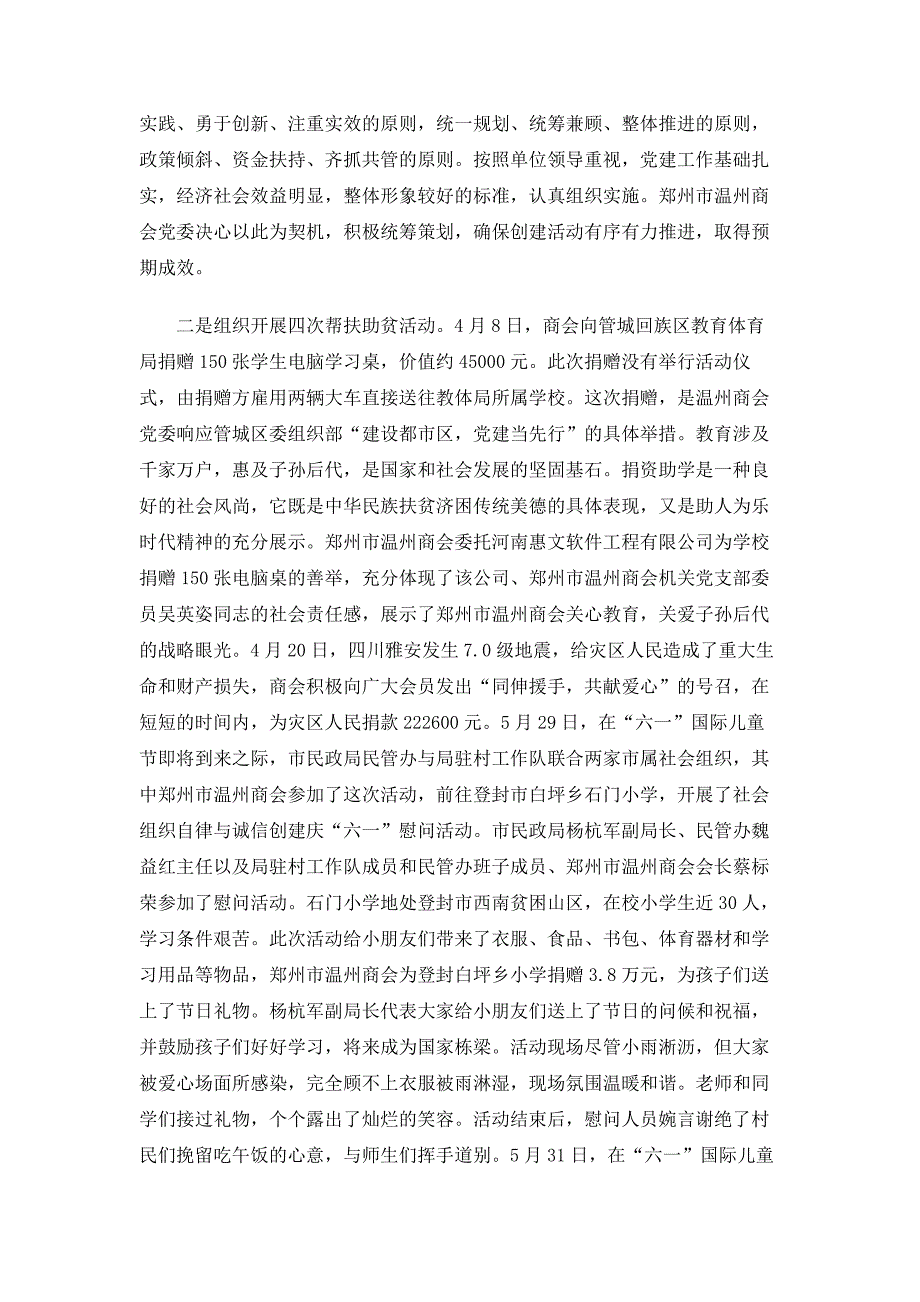 实践、勇于创新、注重实效的原则，统一规划、统筹兼顾、整体推进的原则，政策倾斜、资金扶持、齐抓共管的原则。按照单位领导重视，党建工作基础扎实，经济社会效益明显，整体形象较好的标准，认真组织实施。郑州市温州商会党委决心以此为契机，积极统筹策划，确保创建活动有序有力推进，取得预期成效。

二是组织开展四次帮扶助贫活动。4月8日，商会向管城回族区教育体育局捐赠150张学生电脑学习桌，价值约45000元。此次捐赠没有举行活动仪式，由捐赠方雇用两辆大车直接送往教体局所属学校。这次捐赠，是温州商会党委响应管城区委组织部“建设都市区，党建当先行”的具体举措。教育涉及千家万户，惠及子孙后代，是国家和社会发展的坚固基石。捐资助学是一种良好的社会风尚，它既是中华民族扶贫济困传统美德的具体表现，又是助人为乐时代精神的充分展示。郑州市温州商会委托河南惠文软件工程有限公司为学校捐赠150张电脑桌的善举，充分体现了该公司、郑州市温州商会机关党支部委员吴英姿同志的社会责任感，展示了郑州市温州商会关心教育，关爱子孙后代的战略眼光。4月20日，四川雅安发生7.0级地震，给灾区人民造成了重大生命和财产损失，商会积极向广大会员发出“同伸援手，共献爱心”的号召，在短短的时间内，为灾区人民捐款222600元。5月29日，在“六一”国际儿童节即将到来之际，市民政局民管办与局驻村工作队联合两家市属社会组织，其中郑州市温州商会参加了这次活动，前往登封市白坪乡石门小学，开展了社会组织自律与诚信创建庆“六一”慰问活动。市民政局杨杭军副局长、民管办魏益红主任以及局驻村工作队成员和民管办班子成员、郑州市温州商会会长蔡标荣参加了慰问活动。石门小学地处登封市西南贫困山区，在校小学生近30人，学习条件艰苦。此次活动给小朋友们带来了衣服、食品、书包、体育器材和学习用品等物品，郑州市温州商会为登封白坪乡小学捐赠3.8万元，为孩子们送上了节日礼物。杨杭军副局长代表大家给小朋友们送上了节日的问候和祝福，并鼓励孩子们好好学习，将来成为国家栋梁。活动现场尽管小雨淅沥，但大家被爱心场面所感染，完全顾不上衣服被雨淋湿，现场氛围温暖和谐。老师和同学们接过礼物，个个露出了灿烂的笑容。活动结束后，慰问人员婉言谢绝了村民们挽留吃午饭的心意，与师生们挥手道别。5月31日，在“六一”国际儿童